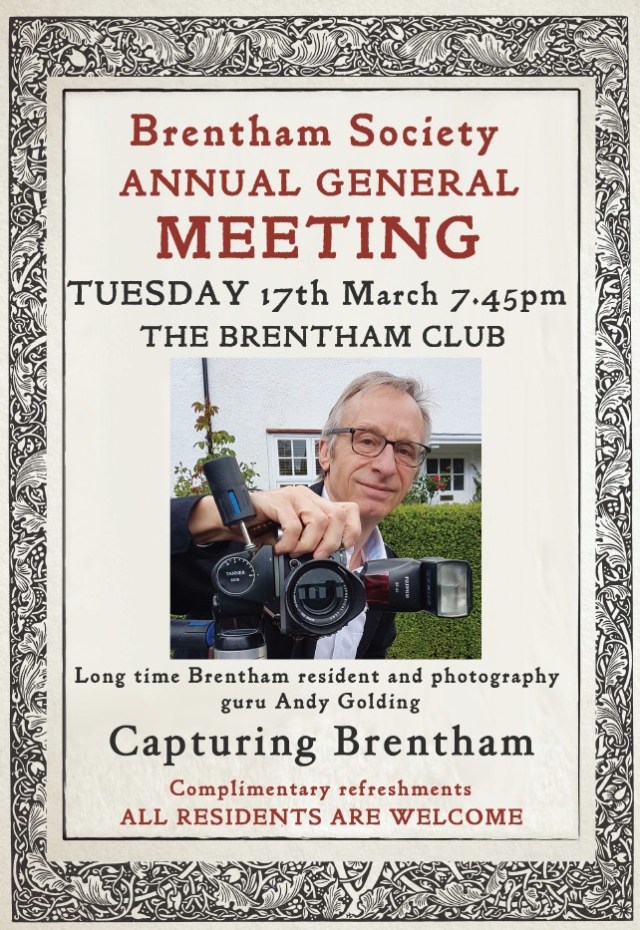 Brentham Society
ANNUAL GENERAL
MEETING
TUESDAY 17th March 7.45pm
THE BRENTHAM CLUB

Long time Brentham resident and photography guru Andy Golding

Capturing Brentham

Complimentary refreshments
ALL RESIDENTS ARE WELCOME